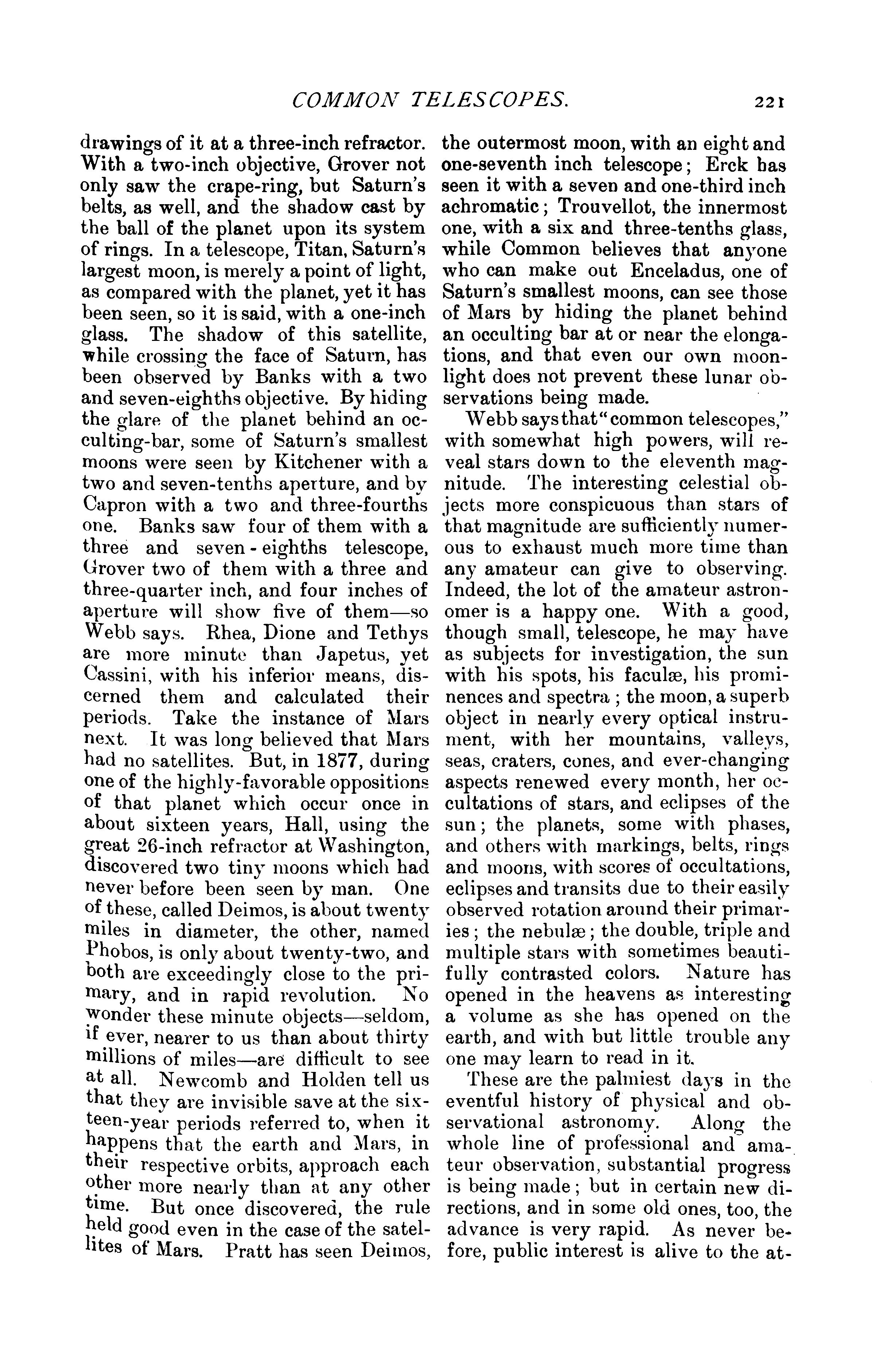 COMMON TELESCOPES. 221

drawings of it at a three-inch refractor. With a two-inch objective, Grover not only saw the crape-ring, but Saturn's belts, as well, and the shadow cast by the ball of the planet upon its system of rings. In a telescope, Titan, Saturn's largest moon, is merely a point of light, as compared with the planet, yet it has been seen, so it is said, with a one-inch glass. The shadow of this satellite, while crossing the face of Saturn, has been observed by Banks with a two and seven-eighths objective. By hiding the glare of the planet behind an occulting-bar, some of Saturn's smallest moons were seen by Kitchener with a two and seven-tenths aperture, and by Capron with a two and three-fourths one. Banks saw four of them with a three and seven-eighths telescope, Grover two of them with a three and three-quarter inch, and four inches of aperture will show five of them—so Webb says. Rhea, Dione and Tethys are more minute than Japetus, yet Cassini, with his inferior means, discerned them and calculated their periods. Take the instance of Mars next. It was long believed that Mars had no satellites. But, in 1877, during one of the highly-favorable oppositions of that planet which occur once in about sixteen years, Hall, using the great 26-inch refractor at Washington, discovered two tiny moons which had never before been seen by man. One of these, called Deimos, is about twenty miles in diameter, the other, named Phobos, is only about twenty-two, and both are exceedingly close to the primary, and in rapid revolution. No wonder these minute objects—seldom, if ever, nearer to us than about thirty millions of miles—are difficult to see at all. Newcomb and Holden tell us that they are invisible save at the sixteen-year periods referred to, when it happens that the earth and Mars, in their respective orbits, approach each other more nearly than at any other time. But once discovered, the rule held good even in the case of the satellites of Mars. Pratt has seen Deimos, the outermost moon, with an eight and one-seventh inch telescope; Erck has seen it with a seven and one-third inch achromatic; Trouvellot, the innermost one, with a six and three-tenths glass, while Common believes that anyone who can make out Enceladus, one of Saturn's smallest moons, can see those of Mars by hiding the planet behind an occulting bar at or near the elongations, and that even our own moonlight does not prevent these lunar observations being made.

Webb says that "common telescopes," with somewhat high powers, will reveal stars down to the eleventh magnitude. The interesting celestial objects more conspicuous than stars of that magnitude are sufficiently numerous to exhaust much more time than any amateur can give to observing. Indeed, the lot of the amateur astronomer is a happy one. With a good, though small, telescope, he may have as subjects for investigation, the sun with his spots, his faculæ, his prominences and spectra; the moon, a superb object in nearly every optical instrument, with her mountains, valleys, seas, craters, cones, and ever-changing aspects renewed every month, her occultations of stars, and eclipses of the sun; the planets, some with phases, and others with markings, belts, rings and moons, with scores of occultations, eclipses and transits due to their easily observed rotation around their primaries; the nebulæ; the double, triple and multiple stars with sometimes beautifully contrasted colors. Nature has opened in the heavens as interesting a volume as she has opened on the earth, and with but little trouble any one may learn to read in it.

These are the palmiest days in the eventful history of physical and observational astronomy. Along the whole line of professional and amateur observation, substantial progress is being made; but in certain new directions, and in some old ones, too, the advance is very rapid. As never before, public interest is alive to the at-